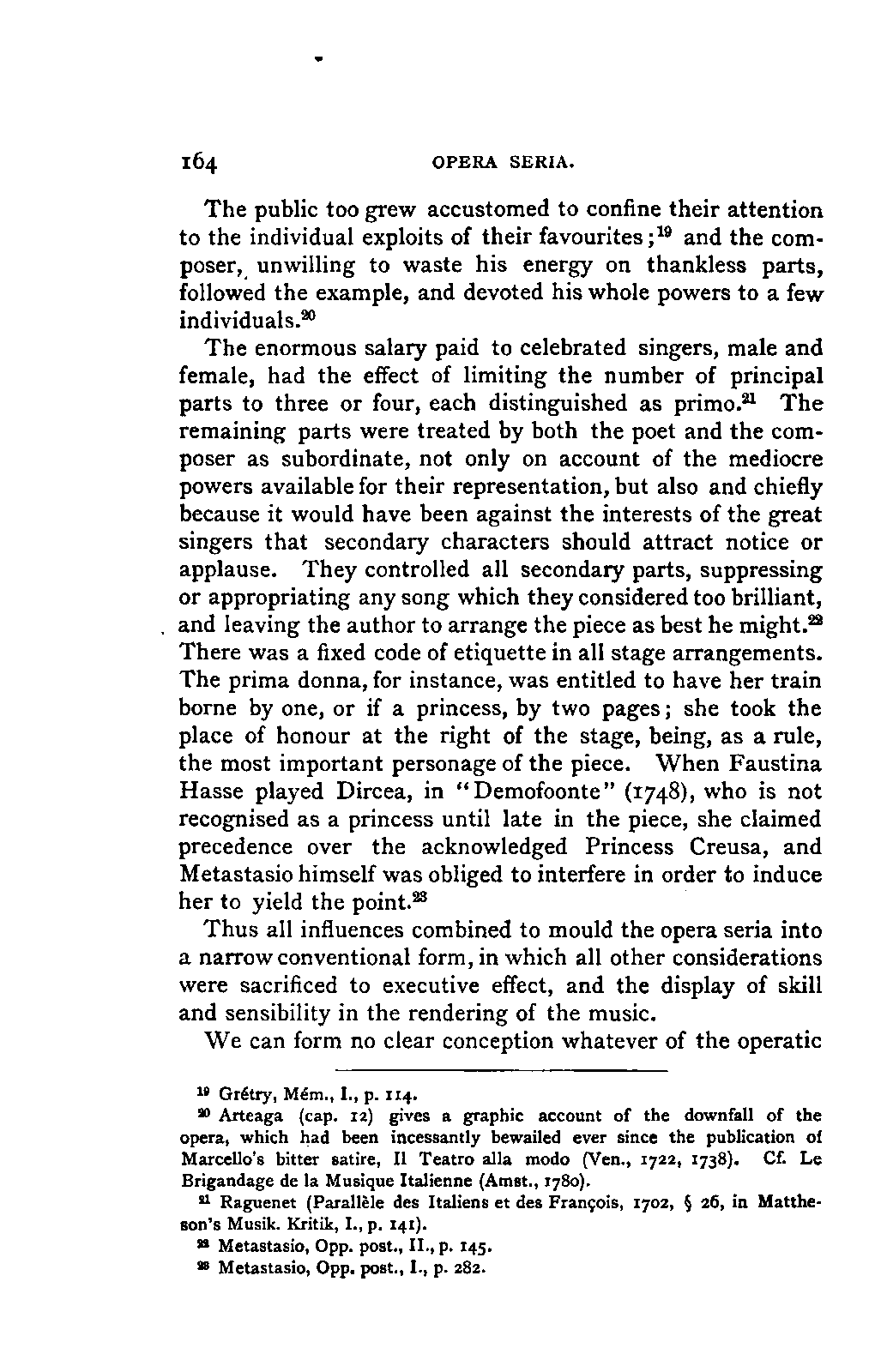 164 OPERA SERIA.

The public too grew accustomed to confine their attention to the individual exploits of their favourites;$^{19}$ and the composer, unwilling to waste his energy on thankless parts, followed the example, and devoted his whole powers to a few individuals.$^{20}$

The enormous salary paid to celebrated singers, male and female, had the effect of limiting the number of principal parts to three or four, each distinguished as primo.$^{21}$ The remaining parts were treated by both the poet and the composer as subordinate, not only on account of the mediocre powers available for their representation, but also and chiefly because it would have been against the interests of the great singers that secondary characters should attract notice or applause. They controlled all secondary parts, suppressing or appropriating any song which they considered too brilliant, and leaving the author to arrange the piece as best he might.$^{22}$ There was a fixed code of etiquette in all stage arrangements. The prima donna, for instance, was entitled to have her train borne by one, or if a princess, by two pages; she took the place of honour at the right of the stage, being, as a rule, the most important personage of the piece. When Faustina Hasse played Dircea, in "Demofoonte" (1748), who is not recognised as a princess until late in the piece, she claimed precedence over the acknowledged Princess Creusa, and Metastasio himself was obliged to interfere in order to induce her to yield the point.$^{23}$

Thus all influences combined to mould the opera seria into a narrow conventional form, in which all other considerations were sacrificed to executive effect, and the display of skill and sensibility in the rendering of the music.

We can form no clear conception whatever of the operatic

$^{19}$ Grétry, Mém., I., p. 114.

$^{20}$ Arteaga (cap. 12) gives a graphic account of the downfall of the opera, which had been incessantly bewailed ever since the publication of Marcello's bitter satire, Il Teatro alla modo (Ven., 1722, 1738). Cf. Le Brigandage de la Musique Italienne (Amst., 1780).

$^{21}$ Raguenet (Parallèle des Italiens et des François, 1702, § 26, in Mattheson's Musik. Kritik, I., p. 141).

$^{22}$ Metastasio, Opp. post., II., p. 145.

$^{23}$ Metastasio, Opp. post., I., p. 282.